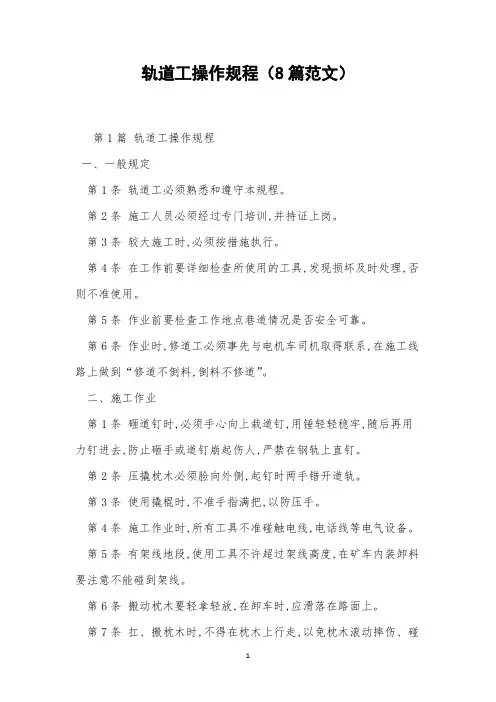 轨道工操作规程（8篇范文）

第1篇 轨道工操作规程

一、一般规定

第1条 轨道工必须熟悉和遵守本规程。

第2条 施工人员必须经过专门培训,并持证上岗。

第3条 较大施工时,必须按措施执行。

第4条 在工作前要详细检查所使用的工具,发现损坏及时处理,否则不准使用。

第5条 作业前要检查工作地点巷道情况是否安全可靠。

第6条 作业时,修道工必须事先与电机车司机取得联系,在施工线路上做到“修道不倒料,倒料不修道”。

二、施工作业

第1条 砸道钉时,必须手心向上栽道钉,用锤轻轻稳牢,随后再用力钉进去,防止砸手或道钉崩起伤人,严禁在钢轨上直钉。

第2条 压撬枕木必须脸向外侧,起钉时两手错开道轨。

第3条 使用撬棍时,不准手指满把,以防压手。

第4条 施工作业时,所有工具不准碰触电线,电话线等电气设备。

第5条 有架线地段,使用工具不许超过架线高度,在矿车内装卸料要注意不能碰到架线。

第6条 搬动枕木要轻拿轻放,在卸车时,应滑落在路面上。

第7条 扛、搬枕木时,不得在枕木上行走,以免枕木滚动摔伤、碰

1